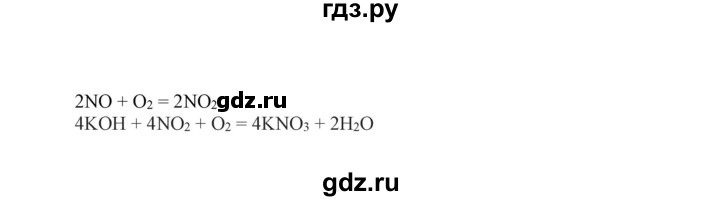 гдз.ру

$2NO + O_2 = 2NO_2$ gdz.ru
$4KOH + 4NO_2 + O_2 = 4KNO_3 + 2H_2O$

gdz.ru